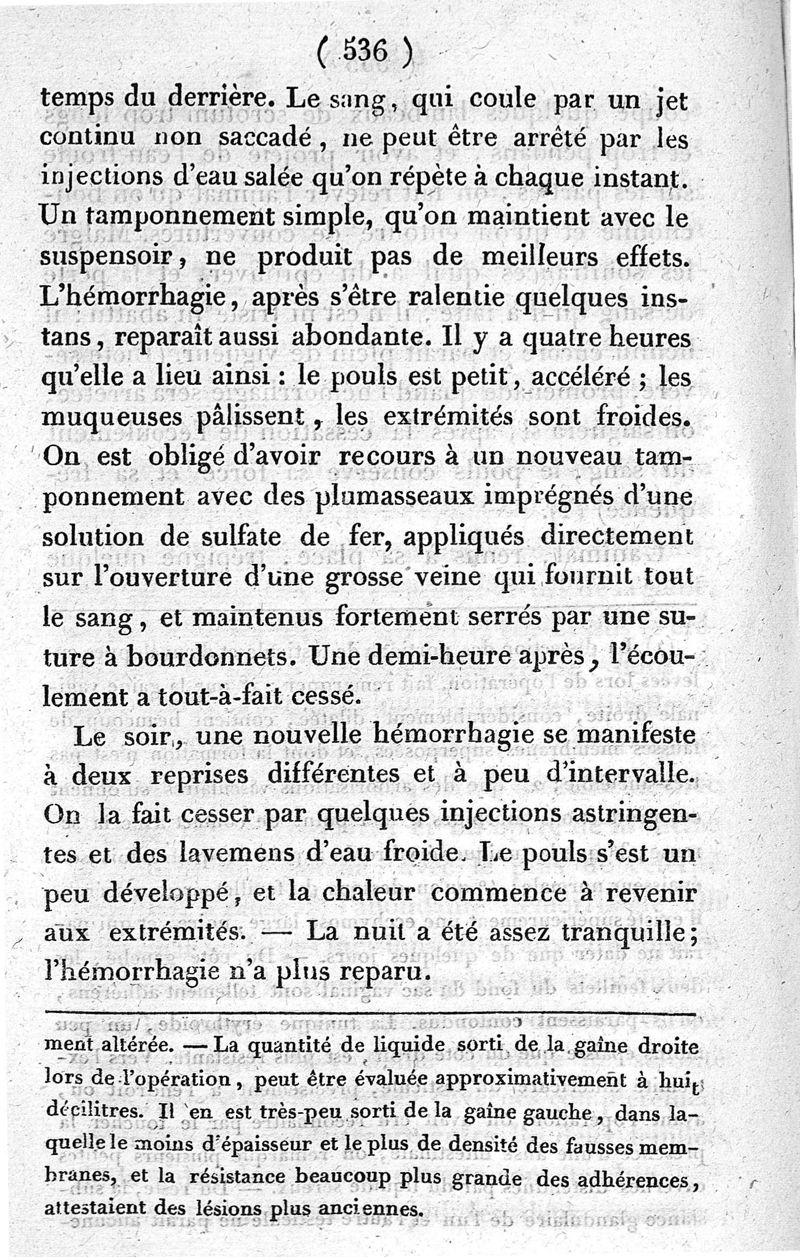 ( 536 )

temps du derrière. Le sang, qui coule par un jet continu non saccadé, ne peut être arrêté par les injections d'eau salée qu'on répète à chaque instant. Un tamponnement simple, qu'on maintient avec le suspensoir, ne produit pas de meilleurs effets. L'hémorrhagie, après s'être ralentie quelques instans, reparaît aussi abondante. Il y a quatre heures qu'elle a lieu ainsi : le pouls est petit, accéléré ; les muqueuses pâlissent, les extrémités sont froides. On est obligé d'avoir recours à un nouveau tamponnement avec des plumasseaux imprégnés d'une solution de sulfate de fer, appliqués directement sur l'ouverture d'une grosse veine qui fournit tout le sang, et maintenus fortement serrés par une suture à bourdonnets. Une demi-heure après, l'écoulement a tout-à-fait cessé.

Le soir, une nouvelle hémorrhagie se manifeste à deux reprises différentes et à peu d'intervalle. On la fait cesser par quelques injections astringentes et des lavemens d'eau froide. Le pouls s'est un peu développé, et la chaleur commence à revenir aux extrémités. — La nuit a été assez tranquille; l'hémorrhagie n'a plus reparu.

ment altérée. — La quantité de liquide sorti de la gaîne droite lors de l'opération, peut être évaluée approximativement à huit décilitres. Il en est très-peu sorti de la gaîne gauche, dans laquelle le moins d'épaisseur et le plus de densité des fausses membranes, et la résistance beaucoup plus grande des adhérences, attestaient des lésions plus anciennes.